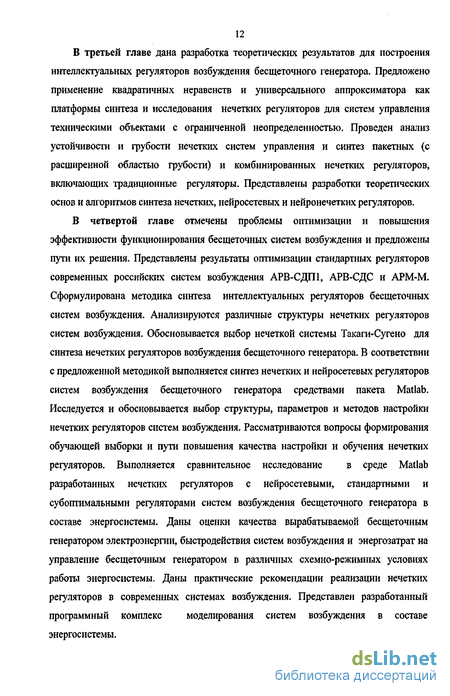 12

В третьей главе дана разработка теоретических результатов для построения интеллектуальных регуляторов возбуждения бесщеточного генератора. Предложено применение квадратичных неравенств и универсального аппроксиматора как платформы синтеза и исследования нечетких регуляторов для систем управления техническими объектами с ограниченной неопределенностью. Проведен анализ устойчивости и грубости нечетких систем управления и синтез пакетных (с расширенной областью грубости) и комбинированных нечетких регуляторов, включающих традиционные регуляторы. Представлены разработки теоретических основ и алгоритмов синтеза нечетких, нейросетевых и нейронечетких регуляторов.

В четвертой главе отмечены проблемы оптимизации и повышения эффективности функционирования бесщеточных систем возбуждения и предложены пути их решения. Представлены результаты оптимизации стандартных регуляторов современных российских систем возбуждения АРВ-СДП1, АРВ-СДС и АРМ-М. Сформулирована методика синтеза интеллектуальных регуляторов бесщеточных систем возбуждения. Анализируются различные структуры нечетких регуляторов систем возбуждения. Обосновывается выбор нечеткой системы Такаги-Сугено для синтеза нечетких регуляторов возбуждения бесщеточного генератора. В соответствии с предложенной методикой выполняется синтез нечетких и нейросетевых регуляторов систем возбуждения бесщеточного генератора средствами пакета Matlab. Исследуется и обосновывается выбор структуры, параметров и методов настройки нечетких регуляторов систем возбуждения. Рассматриваются вопросы формирования обучающей выборки и пути повышения качества настройки и обучения нечетких регуляторов. Выполняется сравнительное исследование в среде Matlab разработанных нечетких регуляторов с нейросетевыми, стандартными и субоптимальными регуляторами систем возбуждения бесщеточного генератора в составе энергосистемы. Даны оценки качества вырабатываемой бесщеточным генератором электроэнергии, быстродействия систем возбуждения и энергозатрат на управление бесщеточным генератором в различных схемно-режимных условиях работы энергосистемы. Даны практические рекомендации реализации нечетких регуляторов в современных системах возбуждения. Представлен разработанный программный комплекс моделирования систем возбуждения в составе энергосистемы.

dsLib.net
библиотека диссертаций